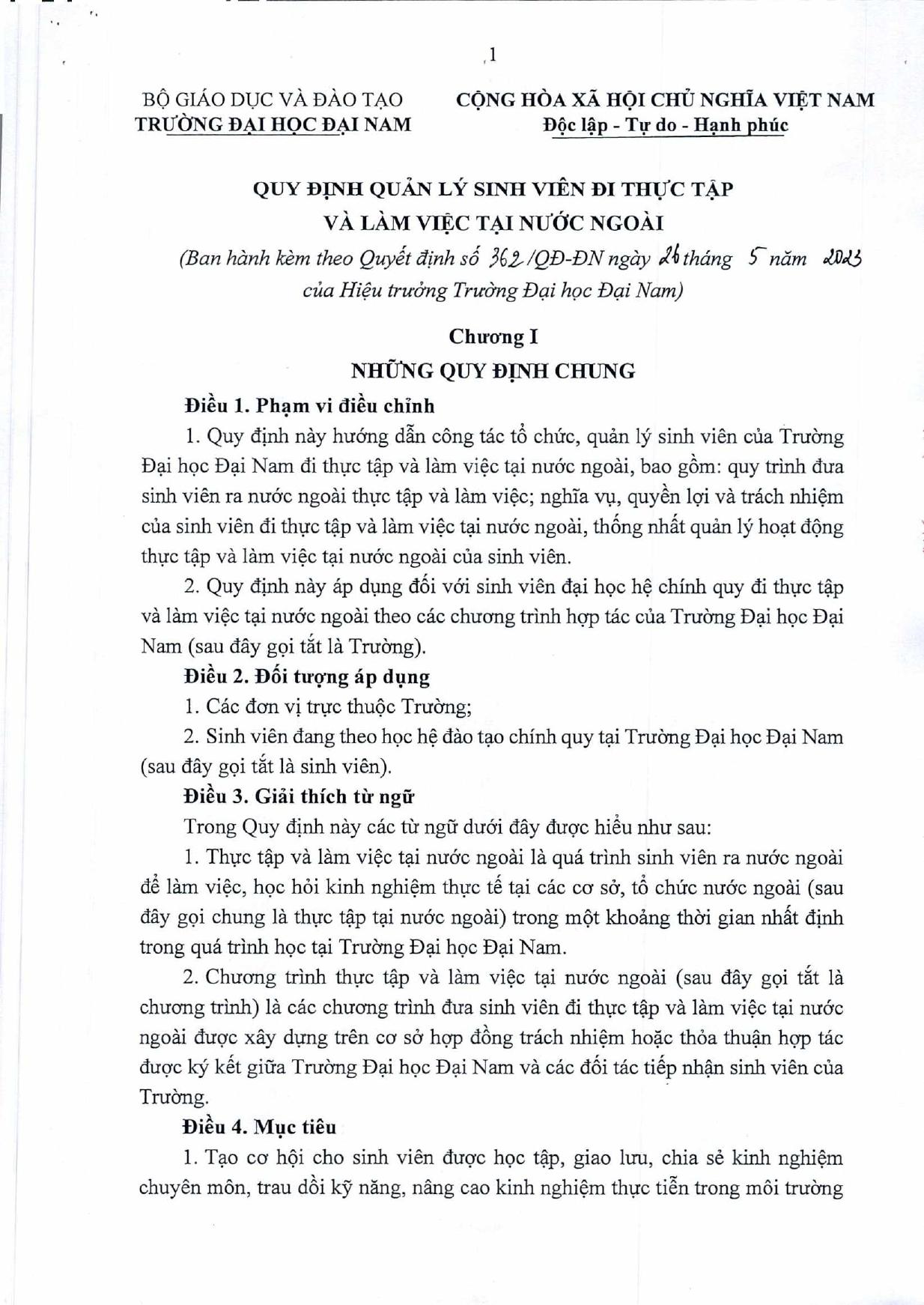 1

BỘ GIÁO DỤC VÀ ĐÀO TẠO
TRƯỜNG ĐẠI HỌC ĐẠI NAM

CỘNG HÒA XÃ HỘI CHỦ NGHĨA VIỆT NAM
Độc lập - Tự do - Hạnh phúc

QUY ĐỊNH QUẢN LÝ SINH VIÊN ĐI THỰC TẬP
VÀ LÀM VIỆC TẠI NƯỚC NGOÀI
(Ban hành kèm theo Quyết định số 362/QĐ-ĐN ngày 26 tháng 5 năm 2023 của Hiệu trưởng Trường Đại học Đại Nam)

Chương I
NHỮNG QUY ĐỊNH CHUNG

Điều 1. Phạm vi điều chỉnh

1. Quy định này hướng dẫn công tác tổ chức, quản lý sinh viên của Trường Đại học Đại Nam đi thực tập và làm việc tại nước ngoài, bao gồm: quy trình đưa sinh viên ra nước ngoài thực tập và làm việc; nghĩa vụ, quyền lợi và trách nhiệm của sinh viên đi thực tập và làm việc tại nước ngoài, thống nhất quản lý hoạt động thực tập và làm việc tại nước ngoài của sinh viên.

2. Quy định này áp dụng đối với sinh viên đại học hệ chính quy đi thực tập và làm việc tại nước ngoài theo các chương trình hợp tác của Trường Đại học Đại Nam (sau đây gọi tắt là Trường).

Điều 2. Đối tượng áp dụng

1. Các đơn vị trực thuộc Trường;

2. Sinh viên đang theo học hệ đào tạo chính quy tại Trường Đại học Đại Nam (sau đây gọi tắt là sinh viên).

Điều 3. Giải thích từ ngữ

Trong Quy định này các từ ngữ dưới đây được hiểu như sau:

1. Thực tập và làm việc tại nước ngoài là quá trình sinh viên ra nước ngoài để làm việc, học hỏi kinh nghiệm thực tế tại các cơ sở, tổ chức nước ngoài (sau đây gọi chung là thực tập tại nước ngoài) trong một khoảng thời gian nhất định trong quá trình học tại Trường Đại học Đại Nam.

2. Chương trình thực tập và làm việc tại nước ngoài (sau đây gọi tắt là chương trình) là các chương trình đưa sinh viên đi thực tập và làm việc tại nước ngoài được xây dựng trên cơ sở hợp đồng trách nhiệm hoặc thỏa thuận hợp tác được ký kết giữa Trường Đại học Đại Nam và các đối tác tiếp nhận sinh viên của Trường.

Điều 4. Mục tiêu

1. Tạo cơ hội cho sinh viên được học tập, giao lưu, chia sẻ kinh nghiệm chuyên môn, trau dồi kỹ năng, nâng cao kinh nghiệm thực tiễn trong môi trường